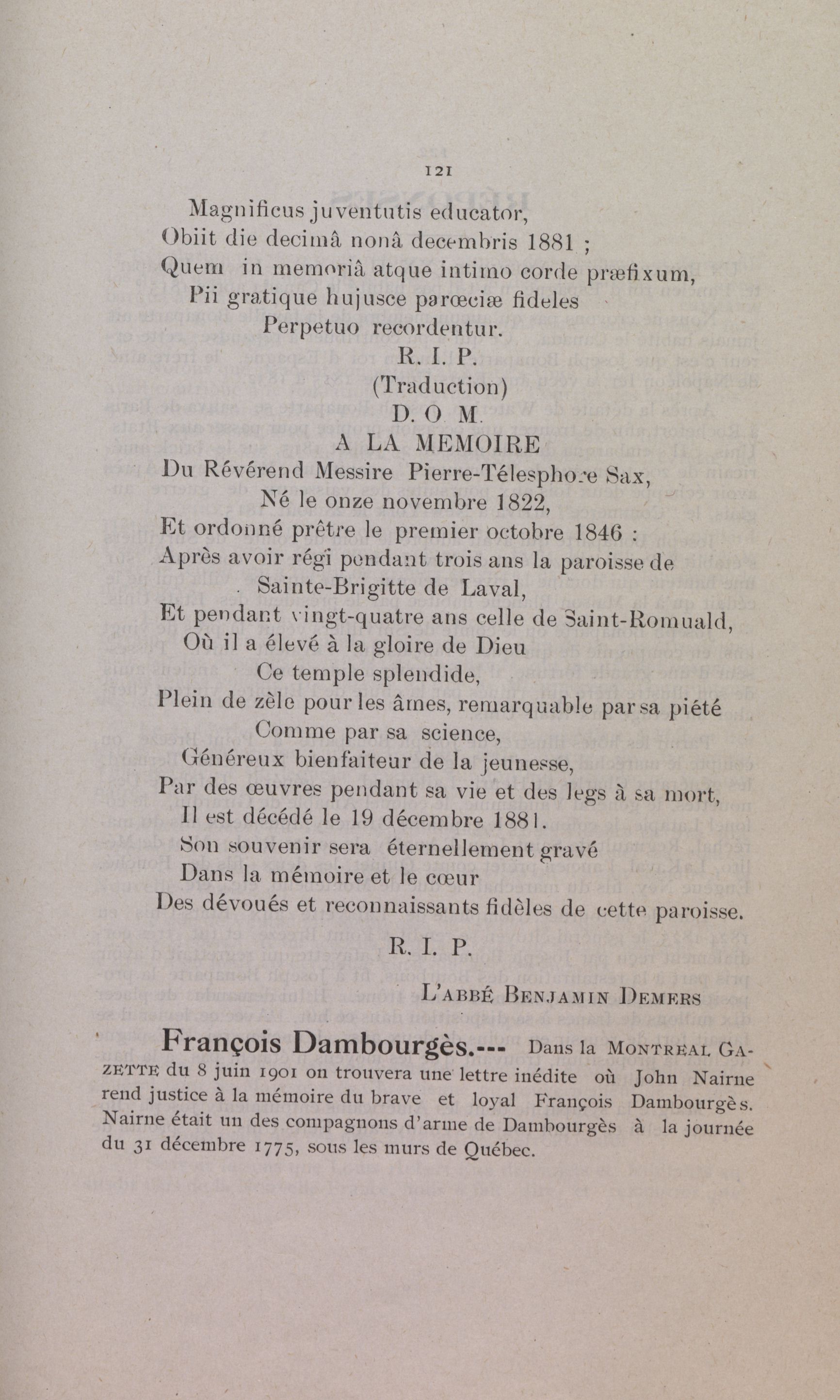 121

Magnificus juventutis educator,
Obiit die decimâ nonâ decembris 1881 ;
Quem in memoriâ atque intimo corde præfixum,
Pii gratique hujusce parœciæ fideles
Perpetuo recordentur.
R. I. P.
(Traduction)
D. O M.
A LA MEMOIRE
Du Révérend Messire Pierre-Télesphore Sax,
Né le onze novembre 1822,
Et ordonné prêtre le premier octobre 1846 :
Après avoir régi pendant trois ans la paroisse de
Sainte-Brigitte de Laval,
Et pendant vingt-quatre ans celle de Saint-Romuald,
Où il a élevé à la gloire de Dieu
Ce temple splendide,
Plein de zèle pour les âmes, remarquable par sa piété
Comme par sa science,
Généreux bienfaiteur de la jeunesse,
Par des œuvres pendant sa vie et des legs à sa mort,
Il est décédé le 19 décembre 1881.
Son souvenir sera éternellement gravé
Dans la mémoire et le cœur
Des dévoués et reconnaissants fidèles de cette paroisse.
R. I. P.

L'ABBÉ BENJAMIN DEMERS

François Dambourgès.--- Dans la MONTREAL GAZETTE du 8 juin 1901 on trouvera une lettre inédite où John Nairne rend justice à la mémoire du brave et loyal François Dambourgès. Nairne était un des compagnons d'arme de Dambourgès à la journée du 31 décembre 1775, sous les murs de Québec.